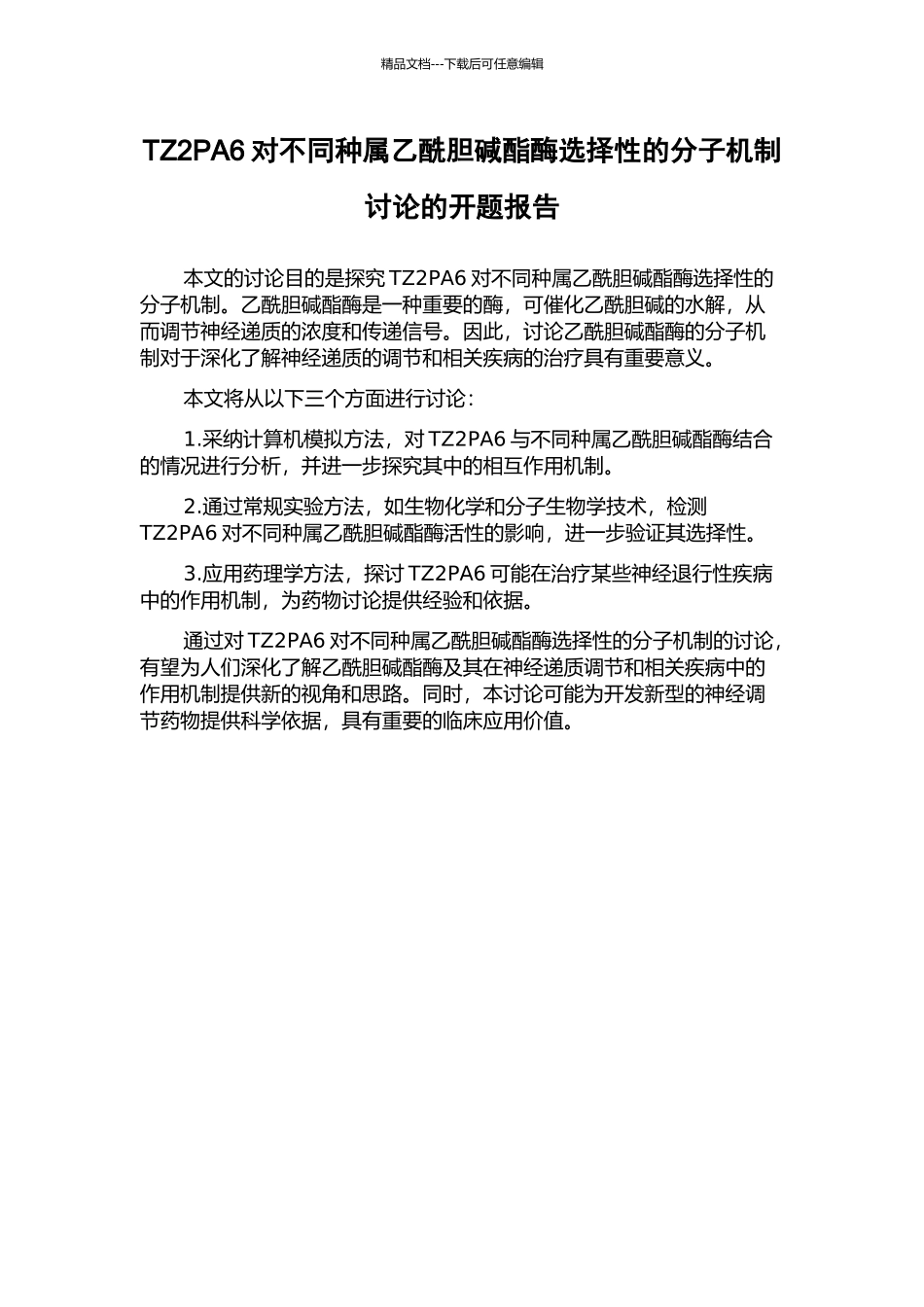 精品文档---下载后可任意编辑

TZ2PA6 对不同种属乙酰胆碱酯酶选择性的分子机制讨论的开题报告

本文的讨论目的是探究 TZ2PA6 对不同种属乙酰胆碱酯酶选择性的分子机制。乙酰胆碱酯酶是一种重要的酶，可催化乙酰胆碱的水解，从而调节神经递质的浓度和传递信号。因此，讨论乙酰胆碱酯酶的分子机制对于深化了解神经递质的调节和相关疾病的治疗具有重要意义。

本文将从以下三个方面进行讨论：

1.采纳计算机模拟方法，对 TZ2PA6 与不同种属乙酰胆碱酯酶结合的情况进行分析，并进一步探究其中的相互作用机制。

2.通过常规实验方法，如生物化学和分子生物学技术，检测 TZ2PA6 对不同种属乙酰胆碱酯酶活性的影响，进一步验证其选择性。

3.应用药理学方法，探讨 TZ2PA6 可能在治疗某些神经退行性疾病中的作用机制，为药物讨论提供经验和依据。

通过对 TZ2PA6 对不同种属乙酰胆碱酯酶选择性的分子机制的讨论，有望为人们深化了解乙酰胆碱酯酶及其在神经递质调节和相关疾病中的作用机制提供新的视角和思路。同时，本讨论可能为开发新型的神经调节药物提供科学依据，具有重要的临床应用价值。